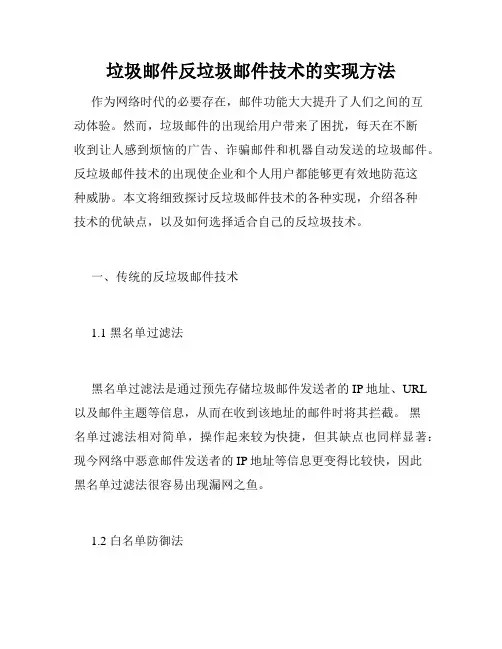 垃圾邮件反垃圾邮件技术的实现方法

作为网络时代的必要存在，邮件功能大大提升了人们之间的互动体验。然而，垃圾邮件的出现给用户带来了困扰，每天在不断收到让人感到烦恼的广告、诈骗邮件和机器自动发送的垃圾邮件。反垃圾邮件技术的出现使企业和个人用户都能够更有效地防范这种威胁。本文将细致探讨反垃圾邮件技术的各种实现，介绍各种技术的优缺点，以及如何选择适合自己的反垃圾技术。

一、传统的反垃圾邮件技术

1.1 黑名单过滤法

黑名单过滤法是通过预先存储垃圾邮件发送者的 IP 地址、URL 以及邮件主题等信息，从而在收到该地址的邮件时将其拦截。 黑名单过滤法相对简单，操作起来较为快捷，但其缺点也同样显著：现今网络中恶意邮件发送者的 IP 地址等信息更变得比较快，因此黑名单过滤法很容易出现漏网之鱼。

1.2 白名单防御法